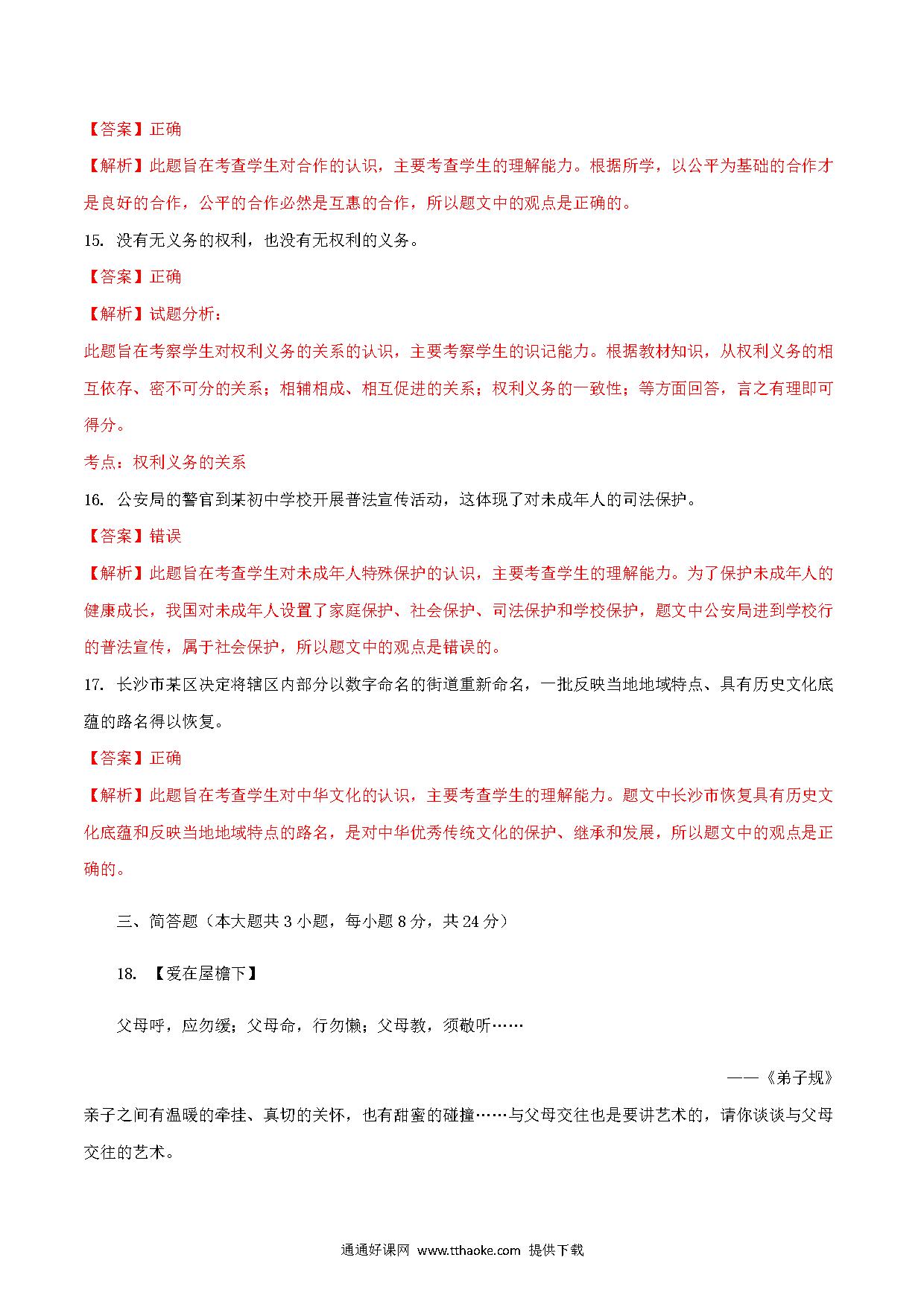 【答案】正确

【解析】此题旨在考查学生对合作的认识，主要考查学生的理解能力。根据所学，以公平为基础的合作才是良好的合作，公平的合作必然是互惠的合作，所以题文中的观点是正确的。

15. 没有无义务的权利，也没有无权利的义务。

【答案】正确

【解析】试题分析：

此题旨在考察学生对权利义务的关系的认识，主要考察学生的识记能力。根据教材知识，从权利义务的相互依存、密不可分的关系；相辅相成、相互促进的关系；权利义务的一致性；等方面回答，言之有理即可得分。

考点：权利义务的关系

16. 公安局的警官到某初中学校开展普法宣传活动，这体现了对未成年人的司法保护。

【答案】错误

【解析】此题旨在考查学生对未成年人特殊保护的认识，主要考查学生的理解能力。为了保护未成年人的健康成长，我国对未成年人设置了家庭保护、社会保护、司法保护和学校保护，题文中公安局进到学校行的普法宣传，属于社会保护，所以题文中的观点是错误的。

17. 长沙市某区决定将辖区内部分以数字命名的街道重新命名，一批反映当地地域特点、具有历史文化底蕴的路名得以恢复。

【答案】正确

【解析】此题旨在考查学生对中华文化的认识，主要考查学生的理解能力。题文中长沙市恢复具有历史文化底蕴和反映当地地域特点的路名，是对中华优秀传统文化的保护、继承和发展，所以题文中的观点是正确的。

三、简答题（本大题共 3 小题，每小题 8 分，共 24 分）

18. 【爱在屋檐下】

父母呼，应勿缓；父母命，行勿懒；父母教，须敬听……

——《弟子规》

亲子之间有温暖的牵挂、真切的关怀，也有甜蜜的碰撞……与父母交往也是要讲艺术的，请你谈谈与父母交往的艺术。

通通好课网 www.tthaoke.com 提供下载